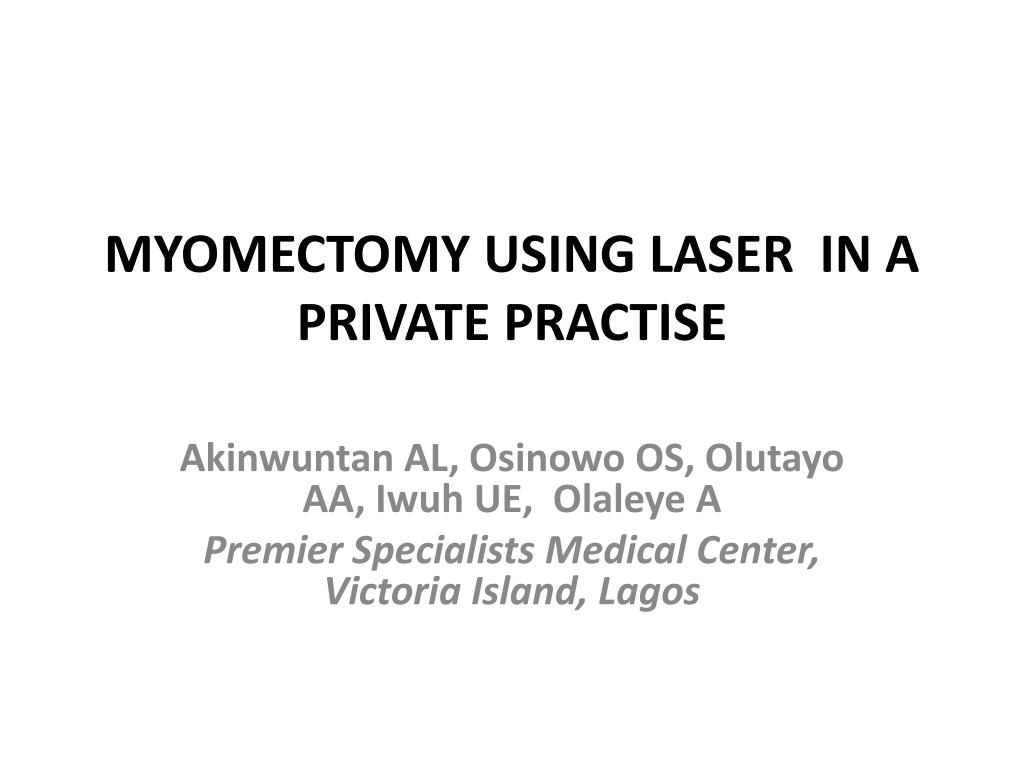 MYOMECTOMY USING LASER IN A PRIVATE PRACTISE

Akinwuntan AL, Osinowo OS, Olutayo AA, Iwuh UE, Olaleye A

Premier Specialists Medical Center, Victoria Island, Lagos